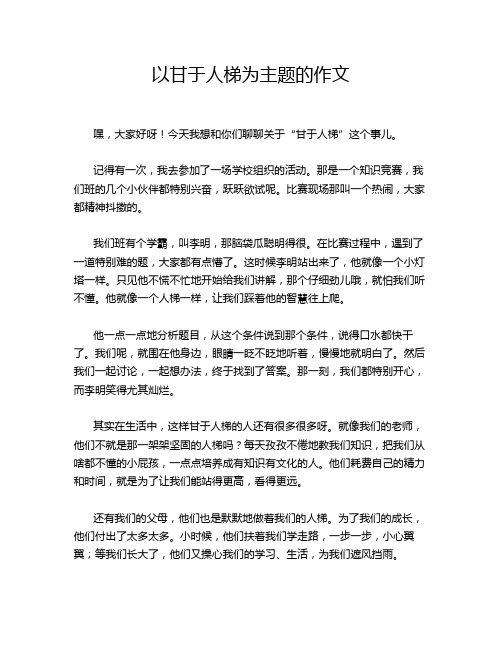 以甘于人梯为主题的作文

嘿，大家好呀！今天我想和你们聊聊关于“甘于人梯”这个事儿。

记得有一次，我去参加了一场学校组织的活动。那是一个知识竞赛，我们班的几个小伙伴都特别兴奋，跃跃欲试呢。比赛现场那叫一个热闹，大家都精神抖擞的。

我们班有个学霸，叫李明，那脑袋瓜聪明得很。在比赛过程中，遇到了一道特别难的题，大家都有点懵了。这时候李明站出来了，他就像一个小灯塔一样。只见他不慌不忙地开始给我们讲解，那个仔细劲儿哦，就怕我们听不懂。他就像一个人梯一样，让我们踩着他的智慧往上爬。

他一点一点地分析题目，从这个条件说到那个条件，说得口水都快干了。我们呢，就围在他身边，眼睛一眨不眨地听着，慢慢地就明白了。然后我们一起讨论，一起想办法，终于找到了答案。那一刻，我们都特别开心，而李明笑得尤其灿烂。

其实在生活中，这样甘于人梯的人还有很多很多呀。就像我们的老师，他们不就是那一架架坚固的人梯吗？每天孜孜不倦地教我们知识，把我们从啥都不懂的小屁孩，一点点培养成有知识有文化的人。他们耗费自己的精力和时间，就是为了让我们能站得更高，看得更远。

还有我们的父母，他们也是默默地做着我们的人梯。为了我们的成长，他们付出了太多太多。小时候，他们扶着我们学走路，一步一步，小心翼翼；等我们长大了，他们又操心我们的学习、生活，为我们遮风挡雨。